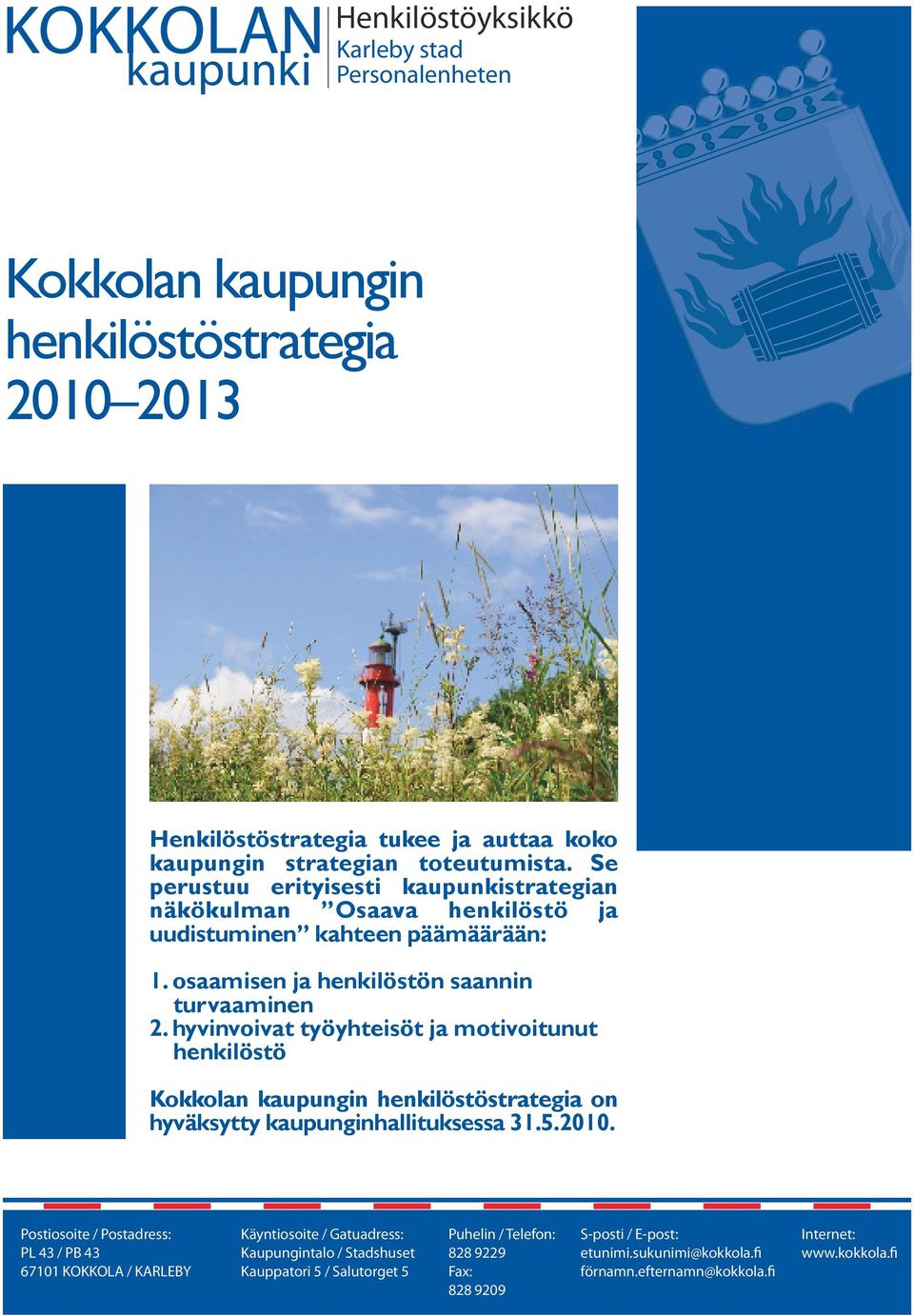 KOKKOLAN kaupunki

Henkilöstöyksikkö
Karleby stad
Personalenheten

Kokkolan kaupungin henkilöstöstrategia 2010–2013

Henkilöstöstrategia tukee ja auttaa koko kaupungin strategian toteutumista. Se perustuu erityisesti kaupunkistrategian näkökulman ”Osaava henkilöstö ja uudistuminen” kahteen päämäärään:

1. osaamisen ja henkilöstön saannin turvaaminen
2. hyvinvoivat työyhteisöt ja motivoitunut henkilöstö

Kokkolan kaupungin henkilöstöstrategia on hyväksytty kaupunginhallituksessa 31.5.2010.

Postiosoite / Postadress:
PL 43 / PB 43
67101 KOKKOLA / KARLEBY

Käyntiosoite / Gatuadress:
Kaupungintalo / Stadshuset
Kauppatori 5 / Salutorget 5

Puhelin / Telefon:
828 9229
Fax:
828 9209

S-posti / E-post:
etunimi.sukunimi@kokkola.fi
förnamn.efternamn@kokkola.fi

Internet:
www.kokkola.fi